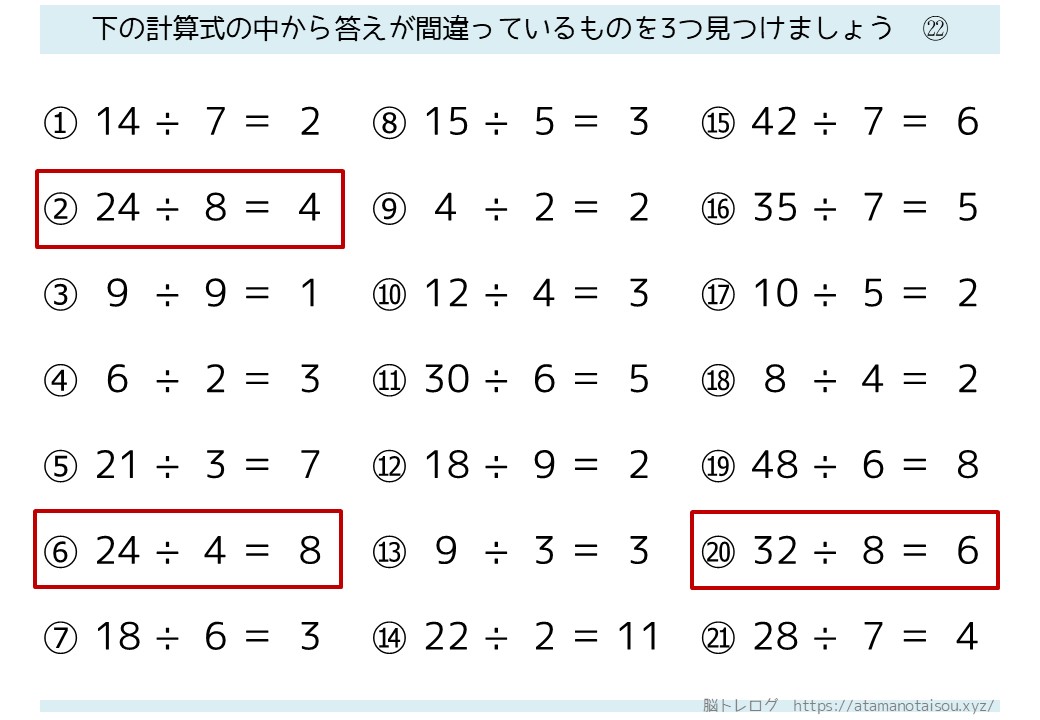 下の計算式の中から答えが間違っているものを3つ見つけましょう ㉒

① $14 \div 7 = 2$
② $24 \div 8 = 4$
③ $9 \div 9 = 1$
④ $6 \div 2 = 3$
⑤ $21 \div 3 = 7$
⑥ $24 \div 4 = 8$
⑦ $18 \div 6 = 3$

⑧ $15 \div 5 = 3$
⑨ $4 \div 2 = 2$
⑩ $12 \div 4 = 3$
⑪ $30 \div 6 = 5$
⑫ $18 \div 9 = 2$
⑬ $9 \div 3 = 3$
⑭ $22 \div 2 = 11$

⑮ $42 \div 7 = 6$
⑯ $35 \div 7 = 5$
⑰ $10 \div 5 = 2$
⑱ $8 \div 4 = 2$
⑲ $48 \div 6 = 8$
⑳ $32 \div 8 = 6$
㉑ $28 \div 7 = 4$

脳トレログ https://atamanotaisou.xyz/